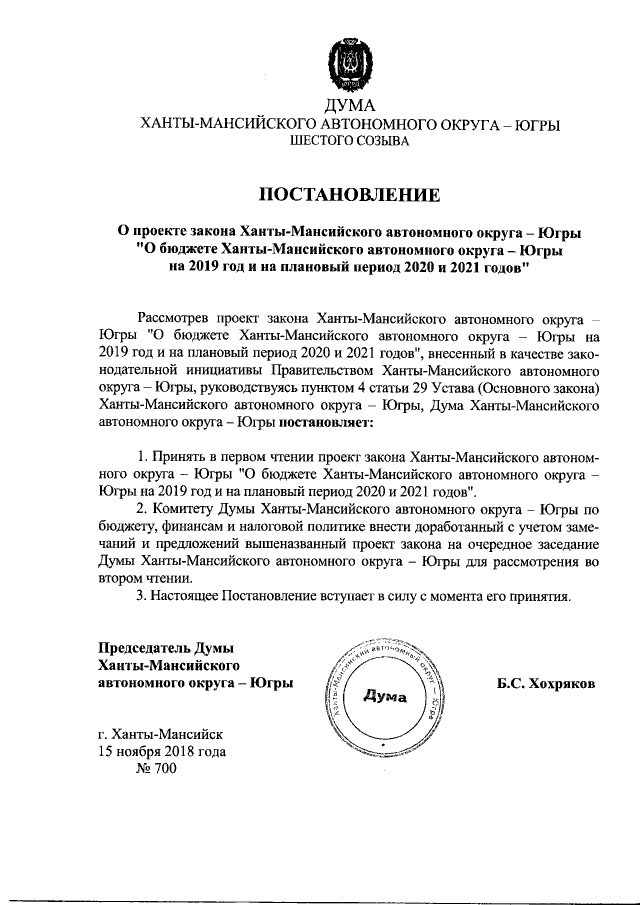 ЮГРА

ДУМА
ХАНТЫ-МАНСИЙСКОГО АВТОНОМНОГО ОКРУГА – ЮГРЫ
ШЕСТОГО СОЗЫВА

ПОСТАНОВЛЕНИЕ

О проекте закона Ханты-Мансийского автономного округа – Югры "О бюджете Ханты-Мансийского автономного округа – Югры на 2019 год и на плановый период 2020 и 2021 годов"

Рассмотрев проект закона Ханты-Мансийского автономного округа – Югры "О бюджете Ханты-Мансийского автономного округа – Югры на 2019 год и на плановый период 2020 и 2021 годов", внесенный в качестве законодательной инициативы Правительством Ханты-Мансийского автономного округа – Югры, руководствуясь пунктом 4 статьи 29 Устава (Основного закона) Ханты-Мансийского автономного округа – Югры, Дума Ханты-Мансийского автономного округа – Югры постановляет:

1. Принять в первом чтении проект закона Ханты-Мансийского автономного округа – Югры "О бюджете Ханты-Мансийского автономного округа – Югры на 2019 год и на плановый период 2020 и 2021 годов".
2. Комитету Думы Ханты-Мансийского автономного округа – Югры по бюджету, финансам и налоговой политике внести доработанный с учетом замечаний и предложений вышеназванный проект закона на очередное заседание Думы Ханты-Мансийского автономного округа – Югры для рассмотрения во втором чтении.
3. Настоящее Постановление вступает в силу с момента его принятия.

Председатель Думы
Ханты-Мансийского
автономного округа – Югры

Ханты-Мансийский автономный округ – Югра
Дума

Б.С. Хохряков

г. Ханты-Мансийск
15 ноября 2018 года
№ 700